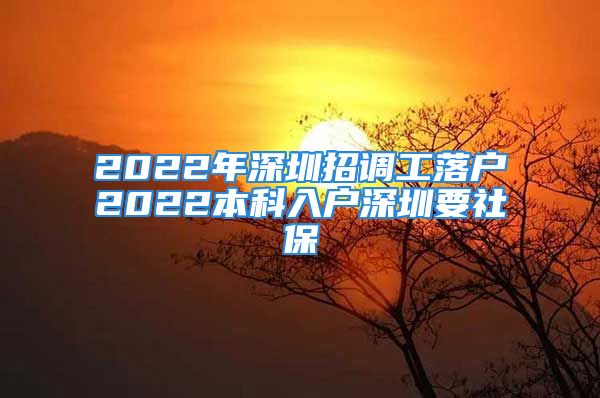 2022年深圳招调工落户2022本科入户深圳要社保